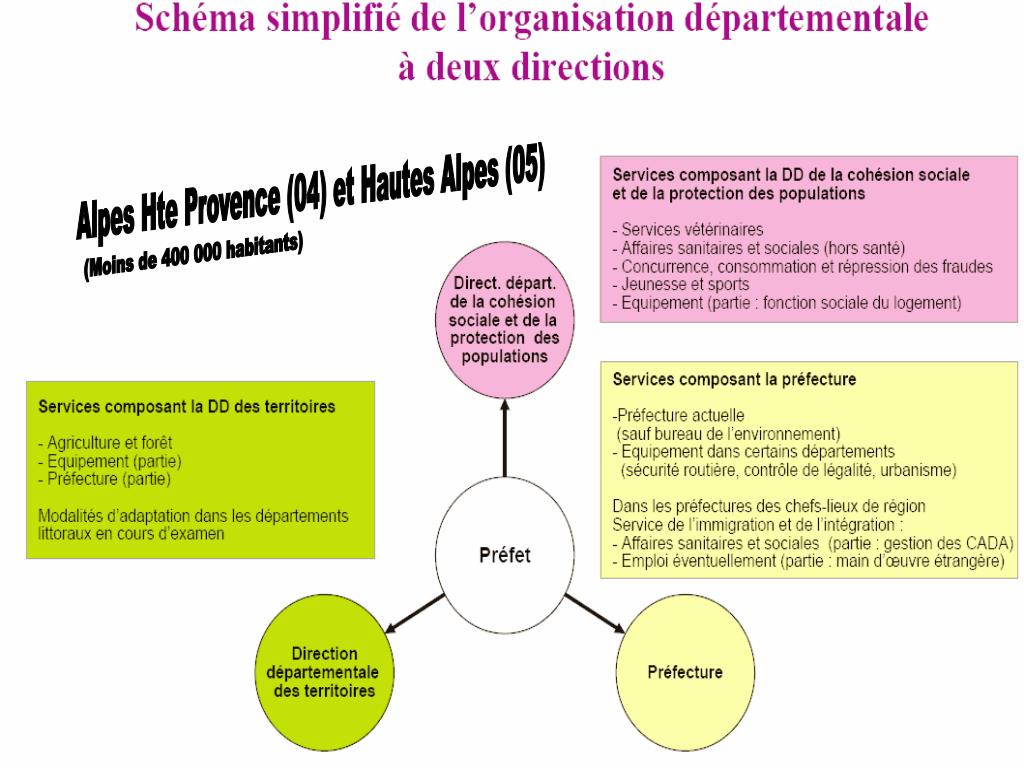 Schéma simplifié de l'organisation départementale à deux directions

Alpes Hte Provence (04) et Hautes Alpes (05)
(Moins de 400 000 habitants)

Services composant la DD de la cohésion sociale et de la protection des populations

- Services vétérinaires
- Affaires sanitaires et sociales (hors santé)
- Concurrence, consommation et répression des fraudes
- Jeunesse et sports
- Equipement (partie : fonction sociale du logement)

Direct. départ. de la cohésion sociale et de la protection des populations

Services composant la DD des territoires

- Agriculture et forêt
- Equipement (partie)
- Préfecture (partie)

Modalités d'adaptation dans les départements littoraux en cours d'examen

Services composant la préfecture

-Préfecture actuelle (sauf bureau de l'environnement)
- Equipement dans certains départements (sécurité routière, contrôle de légalité, urbanisme)

Dans les préfectures des chefs-lieux de région
Service de l'immigration et de l'intégration :
- Affaires sanitaires et sociales (partie : gestion des CADA)
- Emploi éventuellement (partie : main d'œuvre étrangère)

Préfet

Direction départementale des territoires

Préfecture